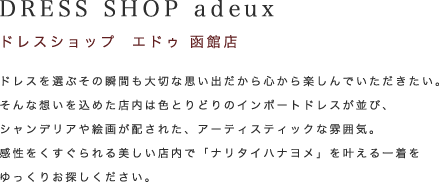 DRESS SHOP adeux

ドレスショップ　エドゥ 函館店

ドレスを選ぶその瞬間も大切な思い出だから心から楽しんでいただきたい。
そんな想いを込めた店内は色とりどりのインポートドレスが並び、
シャンデリアや絵画が配された、アーティスティックな雰囲気。
感性をくすぐられる美しい店内で「ナリタイハナヨメ」を叶える一着を
ゆっくりお探しください。